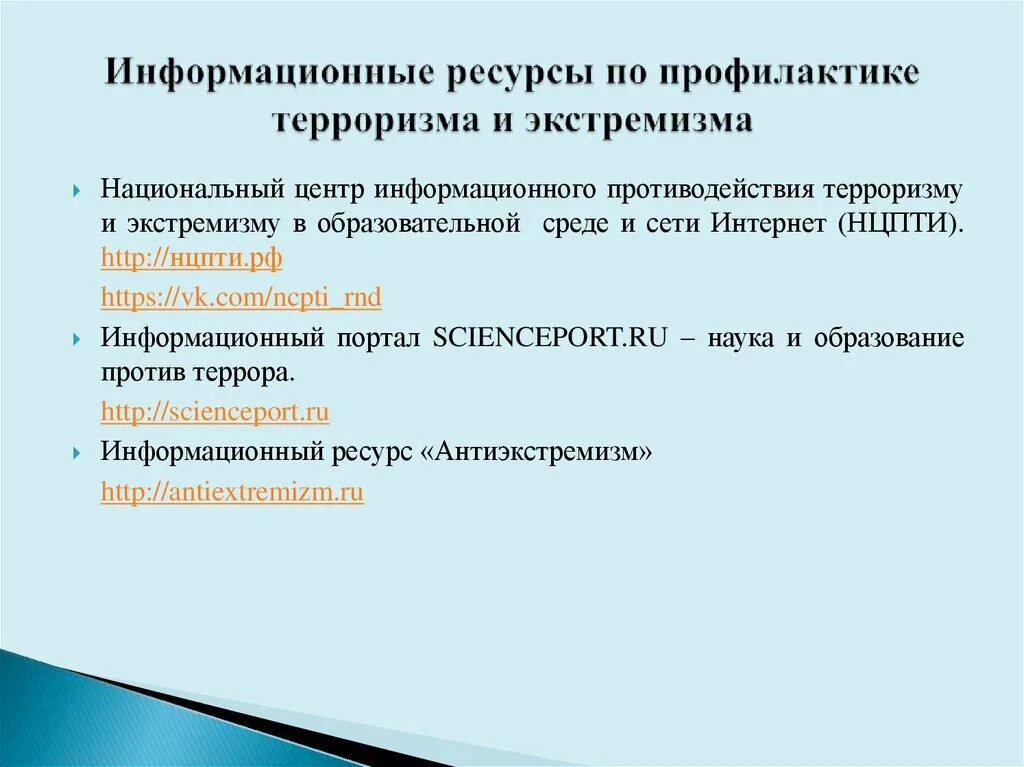 Информационные ресурсы по профилактике терроризма и экстремизма

Национальный центр информационного противодействия терроризму и экстремизму в образовательной среде и сети Интернет (НЦПТИ). http://нцпти.рф

https://vk.com/ncpti_rnd

Информационный портал SCIENCEPORT.RU – наука и образование против террора.

http://scienceport.ru

Информационный ресурс «Антиэкстремизм»

http://antiextremizm.ru